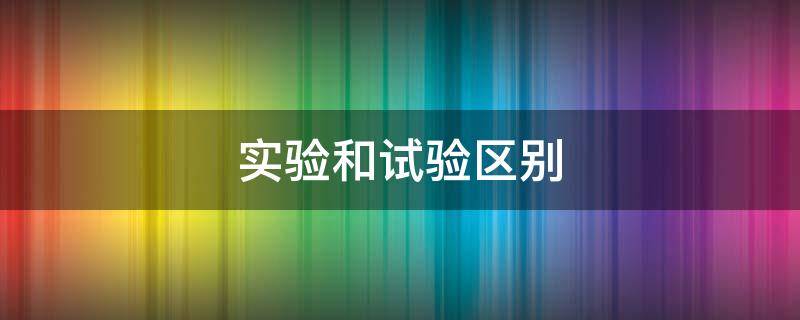 实验和试验区别